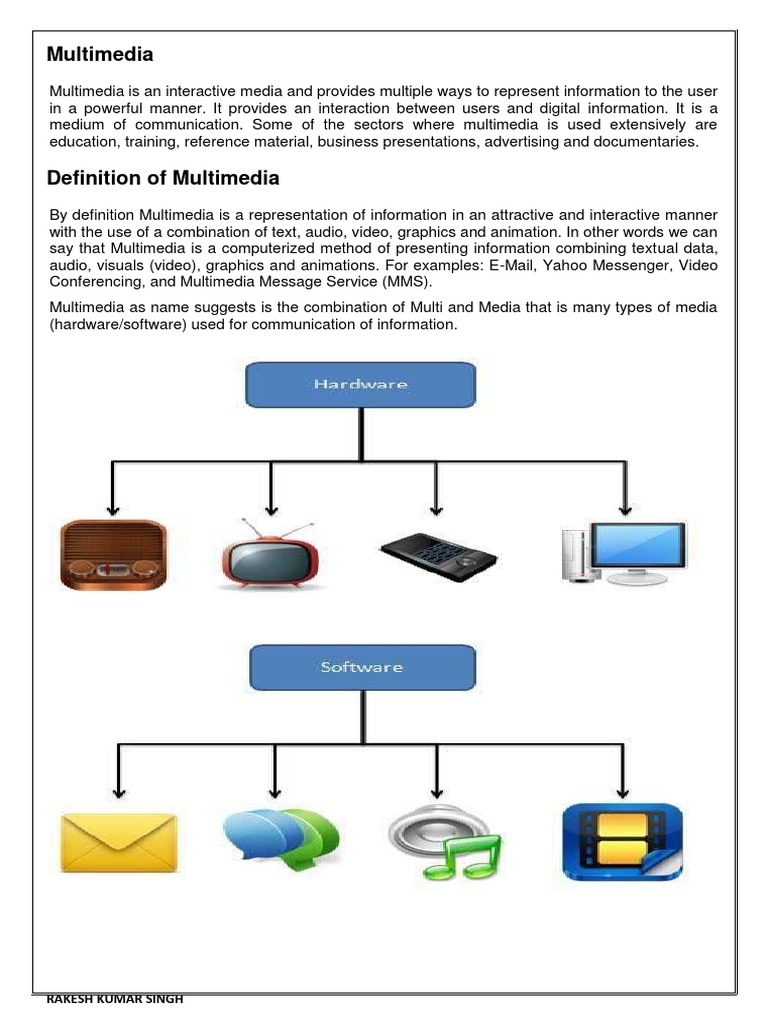 Multimedia

Multimedia is an interactive media and provides multiple ways to represent information to the user in a powerful manner. It provides an interaction between users and digital information. It is a medium of communication. Some of the sectors where multimedia is used extensively are education, training, reference material, business presentations, advertising and documentaries.

Definition of Multimedia

By definition Multimedia is a representation of information in an attractive and interactive manner with the use of a combination of text, audio, video, graphics and animation. In other words we can say that Multimedia is a computerized method of presenting information combining textual data, audio, visuals (video), graphics and animations. For examples: E-Mail, Yahoo Messenger, Video Conferencing, and Multimedia Message Service (MMS).

Multimedia as name suggests is the combination of Multi and Media that is many types of media (hardware/software) used for communication of information.

Hardware

Software

RAKESH KUMAR SINGH